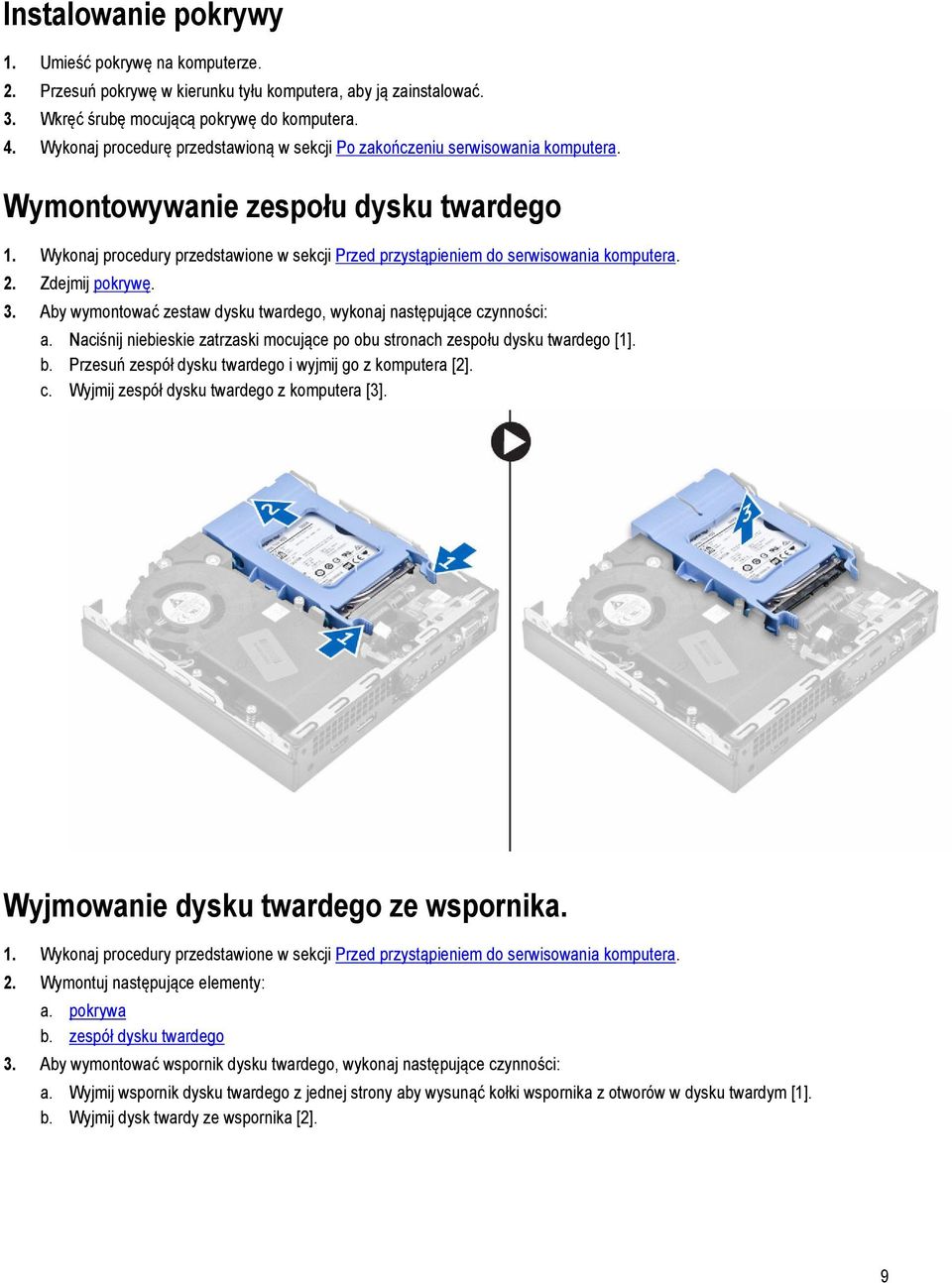 Instalowanie pokrywy

1. Umieść pokrywę na komputerze.
2. Przesuń pokrywę w kierunku tyłu komputera, aby ją zainstalować.
3. Wkręć śrubę mocującą pokrywę do komputera.
4. Wykonaj procedurę przedstawioną w sekcji Po zakończeniu serwisowania komputera.

Wymontowywanie zespołu dysku twardego

1. Wykonaj procedury przedstawione w sekcji Przed przystąpieniem do serwisowania komputera.
2. Zdejmij pokrywę.
3. Aby wymontować zestaw dysku twardego, wykonaj następujące czynności:
a. Naciśnij niebieskie zatrzaski mocujące po obu stronach zespołu dysku twardego [1].
b. Przesuń zespół dysku twardego i wyjmij go z komputera [2].
c. Wyjmij zespół dysku twardego z komputera [3].

2

1

1

3

Wyjmowanie dysku twardego ze wspornika.

1. Wykonaj procedury przedstawione w sekcji Przed przystąpieniem do serwisowania komputera.
2. Wymontuj następujące elementy:
a. pokrywa
b. zespół dysku twardego
3. Aby wymontować wspornik dysku twardego, wykonaj następujące czynności:
a. Wyjmij wspornik dysku twardego z jednej strony aby wysunąć kołki wspornika z otworów w dysku twardym [1].
b. Wyjmij dysk twardy ze wspornika [2].

9